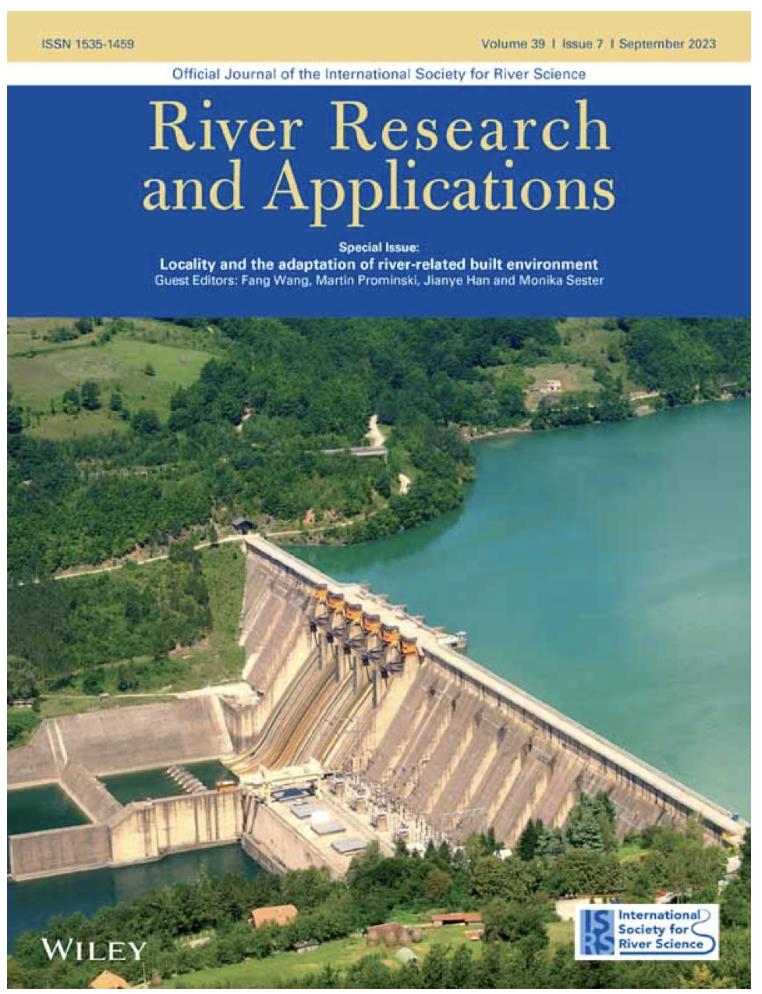 ISSN 1535-1459

Volume 39 | Issue 7 | September 2023

Official Journal of the International Society for River Science

River Research and Applications

Special Issue:
Locality and the adaptation of river-related built environment
Guest Editors: Fang Wang, Martin Prominski, Jianye Han and Monika Sester

WILEY

ISRS International Society for River Science